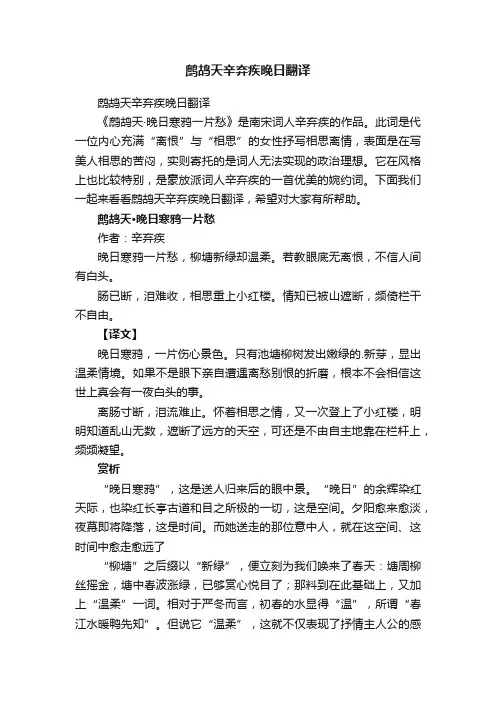 鹧鸪天辛弃疾晚日翻译

鹧鸪天辛弃疾晚日翻译

《鹧鸪天·晚日寒鸦一片愁》是南宋词人辛弃疾的作品。此词是代一位内心充满“离恨”与“相思”的女性抒写相思离情，表面是在写美人相思的苦闷，实则寄托的是词人无法实现的政治理想。它在风格上也比较特别，是豪放派词人辛弃疾的一首优美的婉约词。下面我们一起来看看鹧鸪天辛弃疾晚日翻译，希望对大家有所帮助。

鹧鸪天•晚日寒鸦一片愁

作者：辛弃疾

晚日寒鸦一片愁，柳塘新绿却温柔。若教眼底无离恨，不信人间有白头。

肠已断，泪难收，相思重上小红楼。情知已被山遮断，频倚栏干不自由。

【译文】

晚日寒鸦，一片伤心景色。只有池塘柳树发出嫩绿的.新芽，显出温柔情境。如果不是眼下亲自遭遇离愁别恨的折磨，根本不会相信这世上真会有一夜白头的事。

离肠寸断，泪流难止。怀着相思之情，又一次登上了小红楼，明明知道乱山无数，遮断了远方的天空，可还是不由自主地靠在栏杆上，频频凝望。

赏析

“晚日寒鸦”，这是送人归来后的眼中景。“晚日”的余辉染红天际，也染红长亭古道和目之所极的一切，这是空间。夕阳愈来愈淡，夜幕即将降落，这是时间。而她送走的那位意中人，就在这空间、这时间中愈走愈远了

“柳塘”之后缀以“新绿”，便立刻为我们唤来了春天：塘周柳丝摇金，塘中春波涨绿，已够赏心悦目了；那料到在此基础上，又加上“温柔”一词。相对于严冬而言，初春的水显得“温”，所谓“春江水暖鸭先知”。但说它“温柔”，这就不仅表现了抒情主人公的感